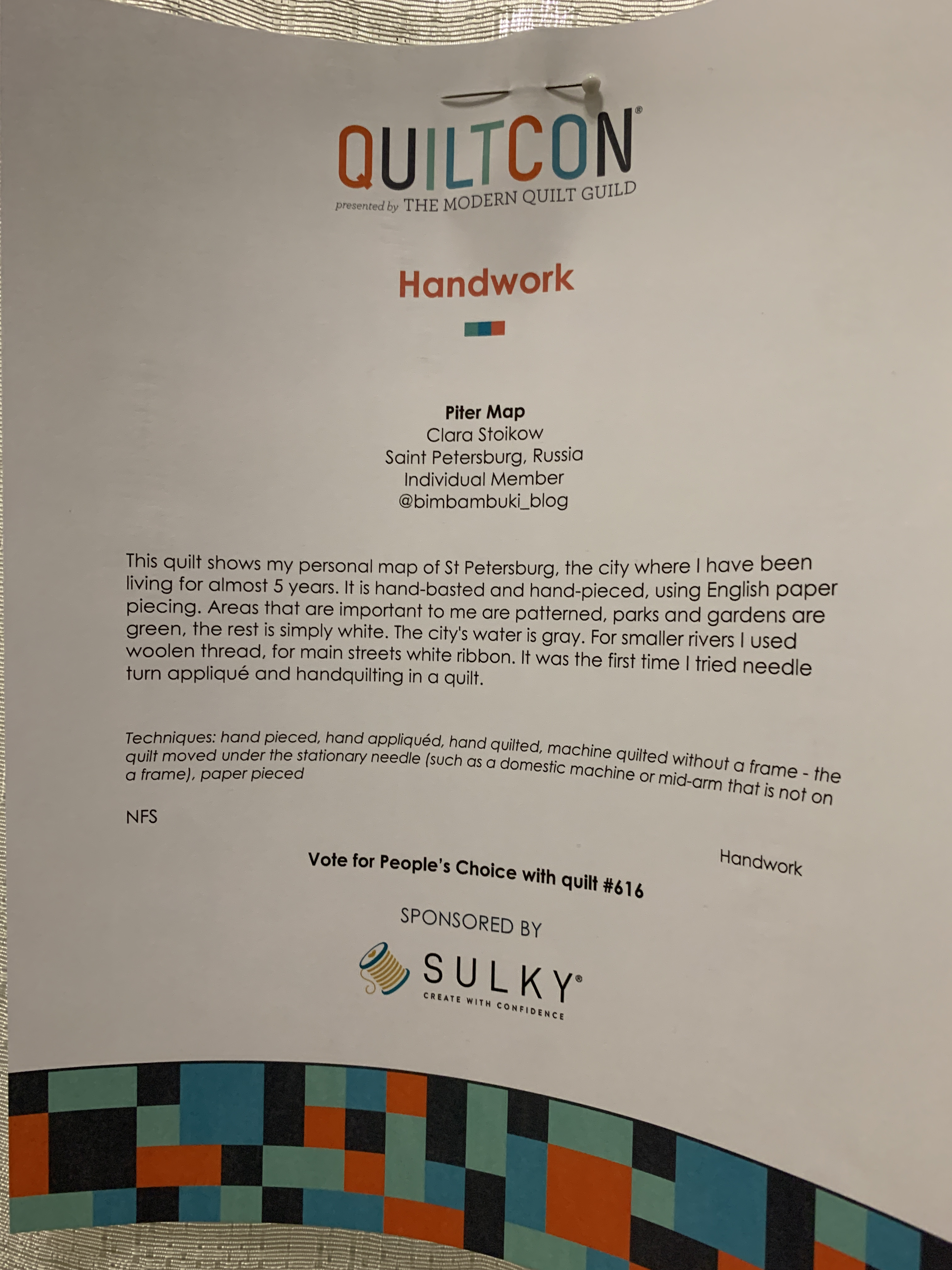 QUILTCON®
presented by THE MODERN QUILT GUILD

Handwork

Piter Map
Clara Stoikow
Saint Petersburg, Russia
Individual Member
@bimbambuki_blog

This quilt shows my personal map of St Petersburg, the city where I have been living for almost 5 years. It is hand-basted and hand-pieced, using English paper piecing. Areas that are important to me are patterned, parks and gardens are green, the rest is simply white. The city's water is gray. For smaller rivers I used woolen thread, for main streets white ribbon. It was the first time I tried needle turn appliqué and handquilting in a quilt.

Techniques: hand pieced, hand appliquéd, hand quilted, machine quilted without a frame - the quilt moved under the stationary needle (such as a domestic machine or mid-arm that is not on a frame), paper pieced

NFS

Handwork

Vote for People's Choice with quilt #616

SPONSORED BY

SULKY®
CREATE WITH CONFIDENCE